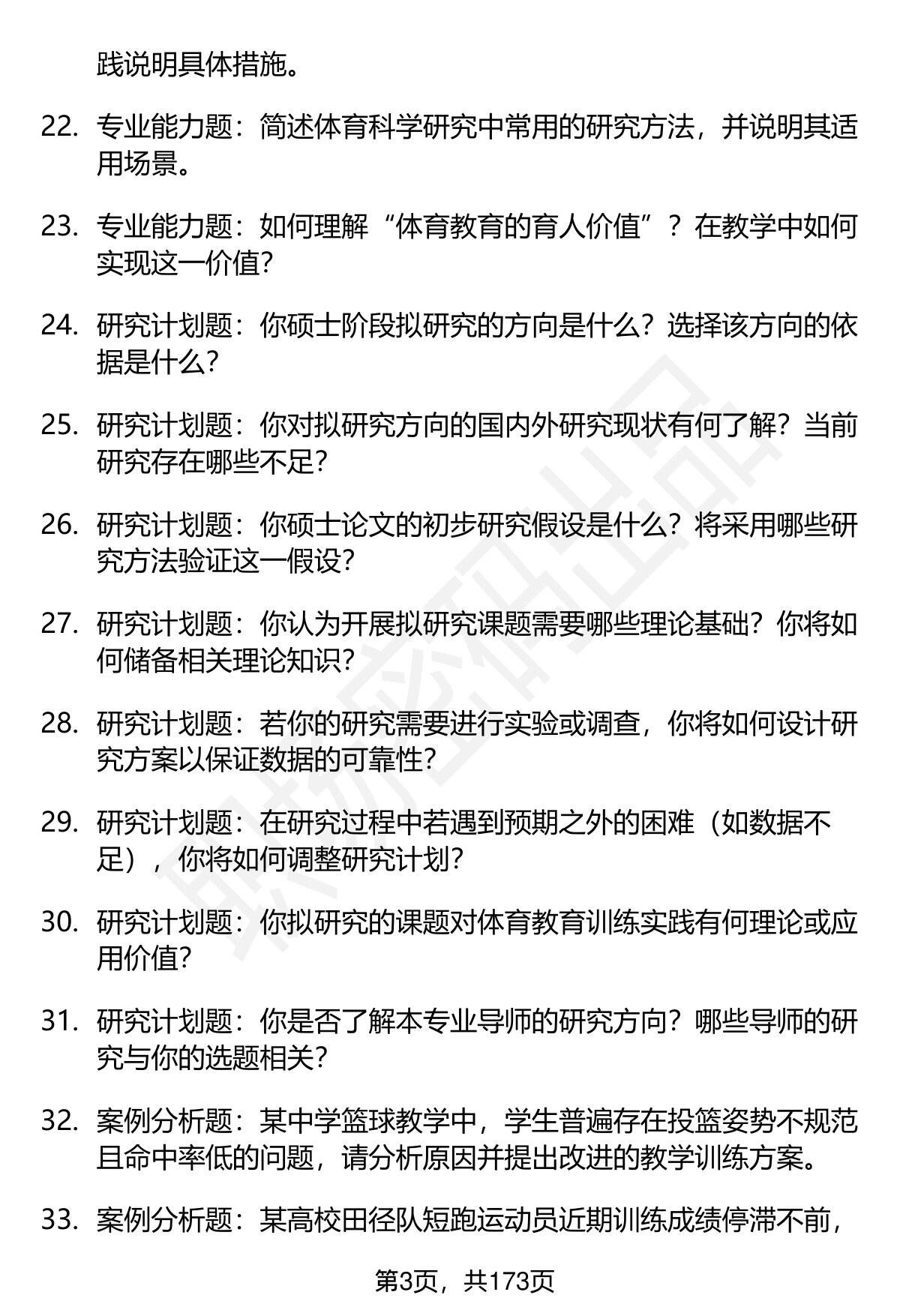 践说明具体措施。

22. 专业能力题：简述体育科学研究中常用的研究方法，并说明其适用场景。

23. 专业能力题：如何理解“体育教育的育人价值”？在教学中如何实现这一价值？

24. 研究计划题：你硕士阶段拟研究的方向是什么？选择该方向的依据是什么？

25. 研究计划题：你对拟研究方向的国内外研究现状有何了解？当前研究存在哪些不足？

26. 研究计划题：你硕士论文的初步研究假设是什么？将采用哪些研究方法验证这一假设？

27. 研究计划题：你认为开展拟研究课题需要哪些理论基础？你将如何储备相关理论知识？

28. 研究计划题：若你的研究需要进行实验或调查，你将如何设计研究方案以保证数据的可靠性？

29. 研究计划题：在研究过程中若遇到预期之外的困难（如数据不足），你将如何调整研究计划？

30. 研究计划题：你拟研究的课题对体育教育训练实践有何理论或应用价值？

31. 研究计划题：你是否了解本专业导师的研究方向？哪些导师的研究与你的选题相关？

32. 案例分析题：某中学篮球教学中，学生普遍存在投篮姿势不规范且命中率低的问题，请分析原因并提出改进的教学训练方案。

33. 案例分析题：某高校田径队短跑运动员近期训练成绩停滞不前，

第3页，共173页